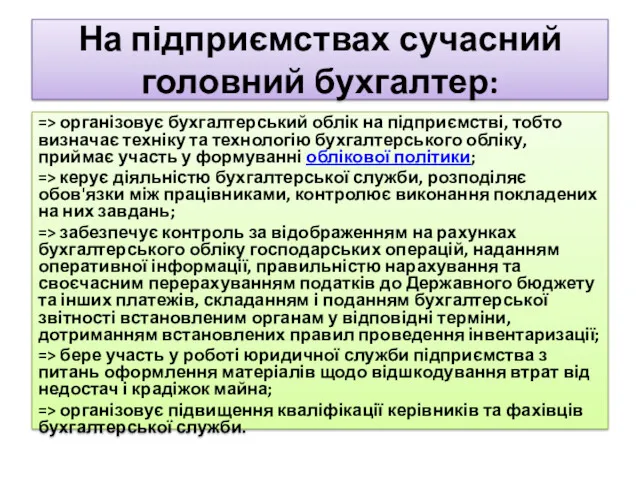 На підприємствах сучасний головний бухгалтер:

=> організовує бухгалтерський облік на підприємстві, тобто визначає техніку та технологію бухгалтерського обліку, приймає участь у формуванні облікової політики;

=> керує діяльністю бухгалтерської служби, розподіляє обов'язки між працівниками, контролює виконання покладених на них завдань;

=> забезпечує контроль за відображенням на рахунках бухгалтерського обліку господарських операцій, наданням оперативної інформації, правильністю нарахування та своєчасним перерахуванням податків до Державного бюджету та інших платежів, складанням і поданням бухгалтерської звітності встановленим органам у відповідні терміни, дотриманням встановлених правил проведення інвентаризації;

=> бере участь у роботі юридичної служби підприємства з питань оформлення матеріалів щодо відшкодування втрат від недостач і крадіжок майна;

=> організовує підвищення кваліфікації керівників та фахівців бухгалтерської служби.